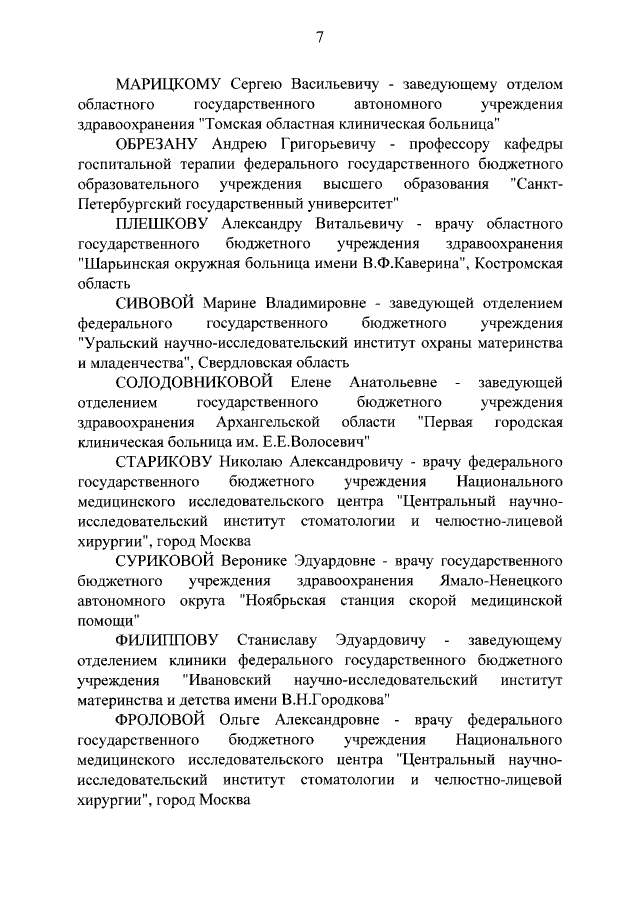 7

МАРИЦКОМУ Сергею Васильевичу - заведующему отделом областного государственного автономного учреждения здравоохранения "Томская областная клиническая больница"

ОБРЕЗАНУ Андрею Григорьевичу - профессору кафедры госпитальной терапии федерального государственного бюджетного образовательного учреждения высшего образования "Санкт-Петербургский государственный университет"

ПЛЕШКОВУ Александру Витальевичу - врачу областного государственного бюджетного учреждения здравоохранения "Шарьинская окружная больница имени В.Ф.Каверина", Костромская область

СИВОВОЙ Марине Владимировне - заведующей отделением федерального государственного бюджетного учреждения "Уральский научно-исследовательский институт охраны материнства и младенчества", Свердловская область

СОЛОДОВНИКОВОЙ Елене Анатольевне - заведующей отделением государственного бюджетного учреждения здравоохранения Архангельской области "Первая городская клиническая больница им. Е.Е.Волосевич"

СТАРИКОВУ Николаю Александровичу - врачу федерального государственного бюджетного учреждения Национального медицинского исследовательского центра "Центральный научно-исследовательский институт стоматологии и челюстно-лицевой хирургии", город Москва

СУРИКОВОЙ Веронике Эдуардовне - врачу государственного бюджетного учреждения здравоохранения Ямало-Ненецкого автономного округа "Ноябрьская станция скорой медицинской помощи"

ФИЛИППОВУ Станиславу Эдуардовичу - заведующему отделением клиники федерального государственного бюджетного учреждения "Ивановский научно-исследовательский институт материнства и детства имени В.Н.Городкова"

ФРОЛОВОЙ Ольге Александровне - врачу федерального государственного бюджетного учреждения Национального медицинского исследовательского центра "Центральный научно-исследовательский институт стоматологии и челюстно-лицевой хирургии", город Москва